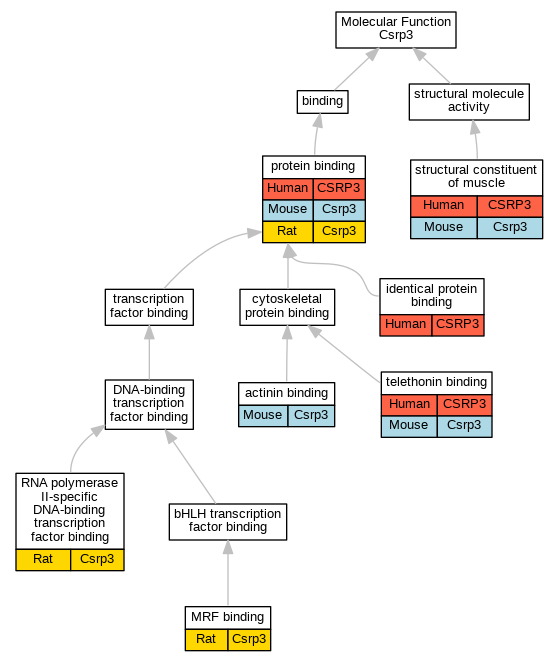 Molecular Function
Csrp3

binding

structural molecule activity

protein binding

| Human | CSRP3 |
|---|---|
| Mouse | Csrp3 |
| Rat | Csrp3 |

structural constituent of muscle

| Human | CSRP3 |
|---|---|
| Mouse | Csrp3 |

transcription factor binding

cytoskeletal protein binding

identical protein binding

| Human | CSRP3 |
|---|---|

DNA-binding transcription factor binding

actinin binding

| Mouse | Csrp3 |
|---|---|

telethonin binding

| Human | CSRP3 |
|---|---|
| Mouse | Csrp3 |

RNA polymerase II-specific DNA-binding transcription factor binding

| Rat | Csrp3 |
|---|---|

bHLH transcription factor binding

MRF binding

| Rat | Csrp3 |
|---|---|